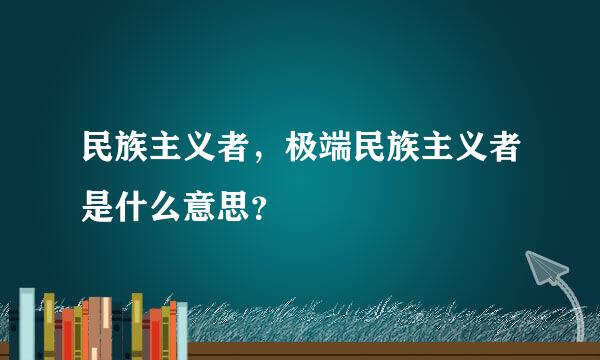 民族主义者，极端民族主义者是什么意思？